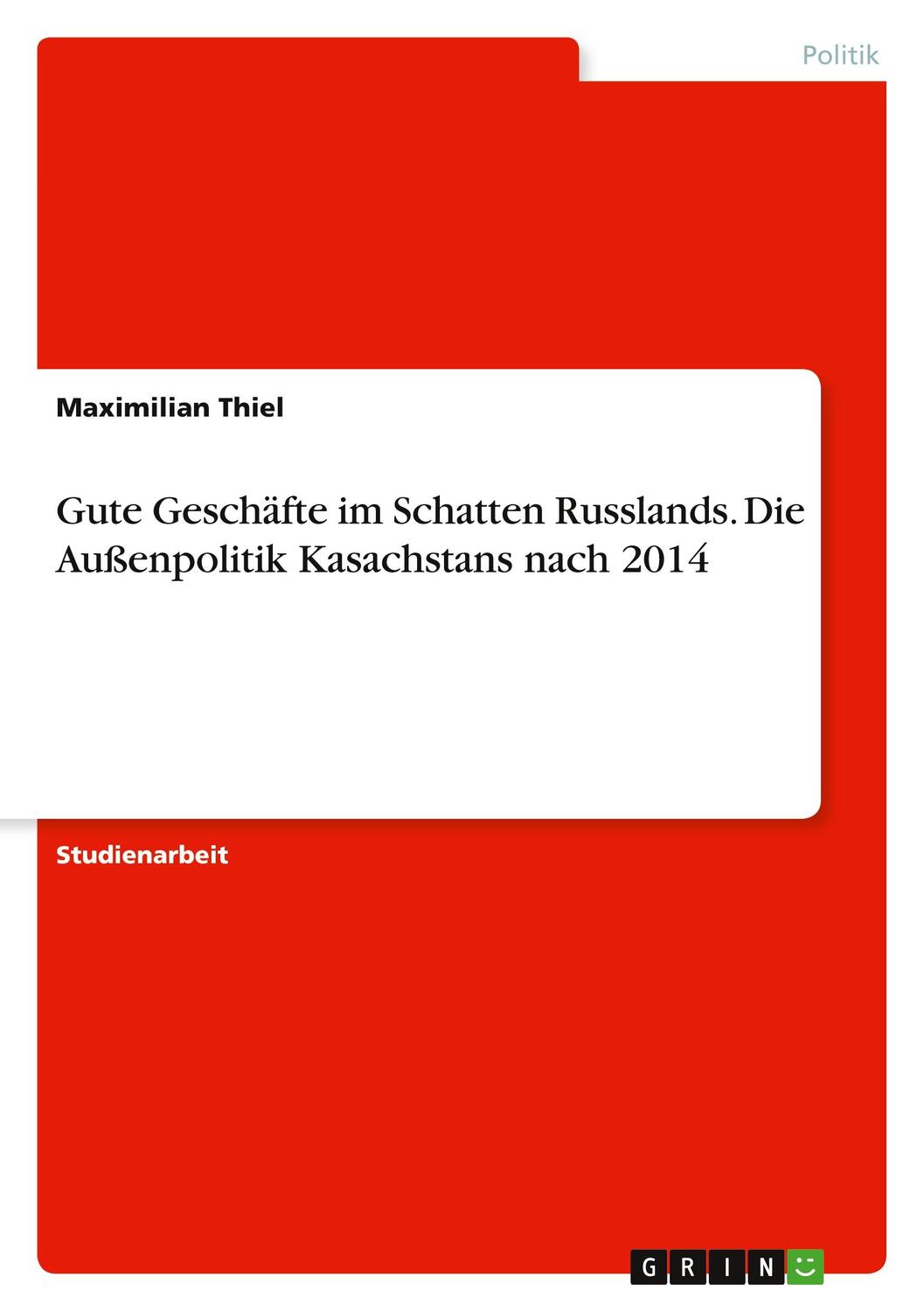 Politik

Maximilian Thiel

Gute Geschäfte im Schatten Russlands. Die Außenpolitik Kasachstans nach 2014

Studienarbeit

GRIN